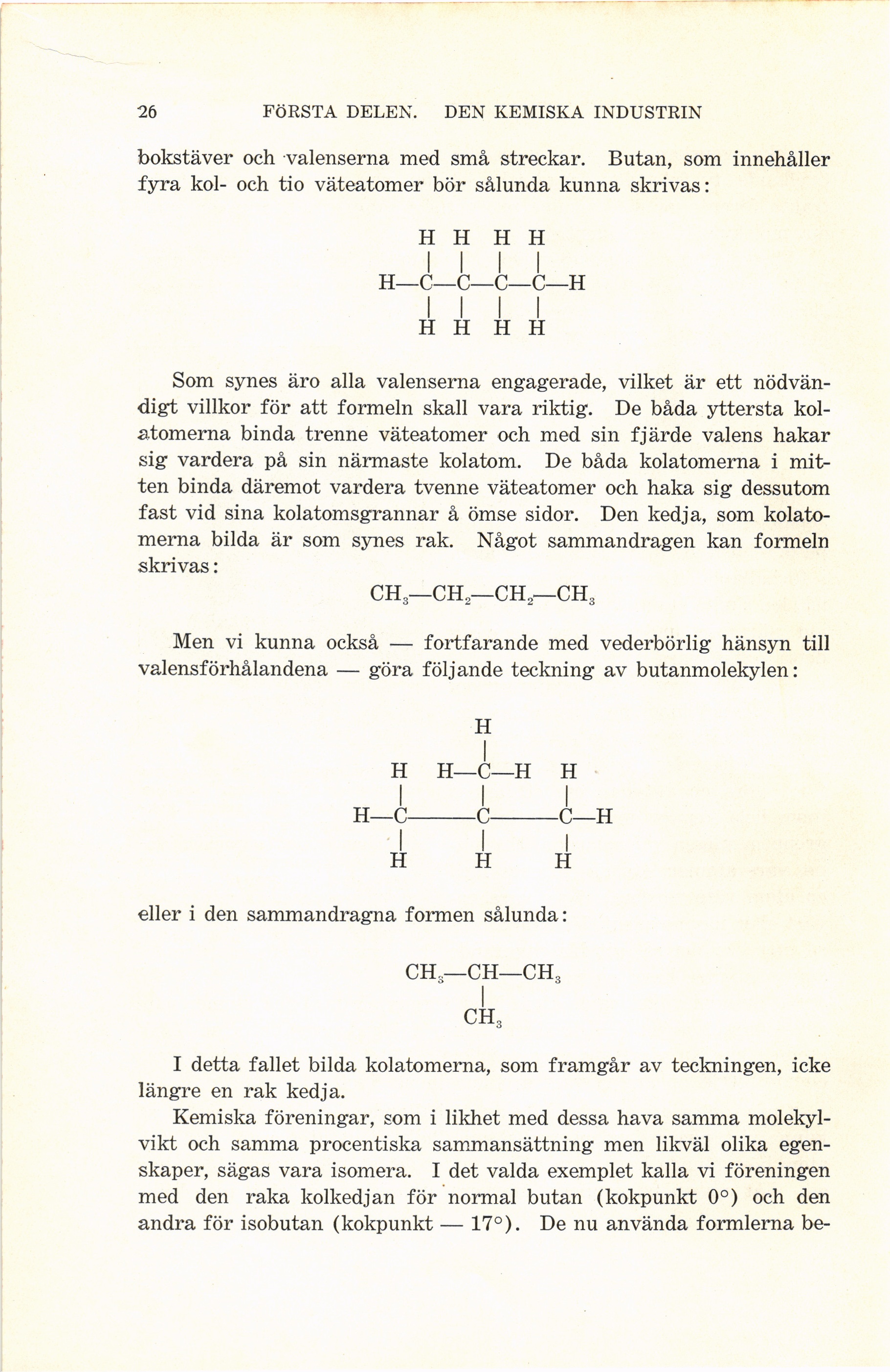 26 FÖRSTA DELEN. DEN KEMISKA INDUSTRIN

bokstäver och valenserna med små streckar. Butan, som innehåller fyra kol- och tio väteatomer bör sålunda kunna skrivas:

H H H H
| | | |
H—C—C—C—C—H
| | | |
H H H H

Som synes äro alla valenserna engagerade, vilket är ett nödvändigt villkor för att formeln skall vara riktig. De båda yttersta kolatomerna binda trenne väteatomer och med sin fjärde valens hakar sig vardera på sin närmaste kolatom. De båda kolatomerna i mitten binda däremot vardera tvenne väteatomer och haka sig dessutom fast vid sina kolatomsgrannar å ömse sidor. Den kedja, som kolatomerna bilda är som synes rak. Något sammandragen kan formeln skrivas:

$CH_3—CH_2—CH_2—CH_3$

Men vi kunna också — fortfarande med vederbörlig hänsyn till valensförhålandena — göra följande teckning av butanmolekylen:

H
|
H H—C—H H
| | |
H—C———C———C—H
| | |
H H H

eller i den sammandragna formen sålunda:

$CH_3—CH—CH_3$
|
$CH_3$

I detta fallet bilda kolatomerna, som framgår av teckningen, icke längre en rak kedja.

Kemiska föreningar, som i likhet med dessa hava samma molekylvikt och samma procentiska sammansättning men likväl olika egenskaper, sägas vara isomera. I det valda exemplet kalla vi föreningen med den raka kolkedjan för normal butan (kokpunkt 0°) och den andra för isobutan (kokpunkt — 17°). De nu använda formlerna be-